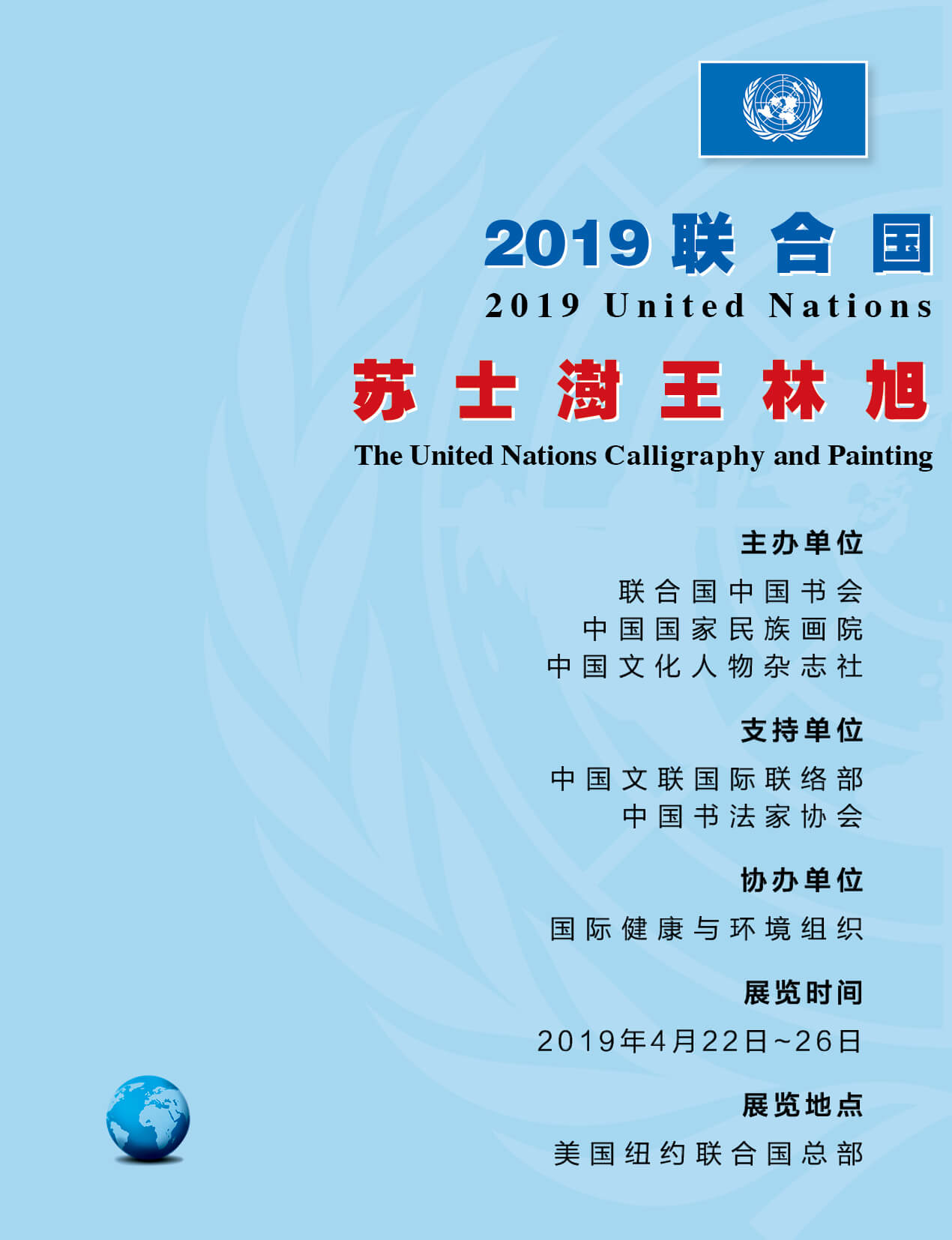 2019联合国

2019 United Nations

苏士澍王林旭

The United Nations Calligraphy and Painting

主办单位

联合国中国书会
中国国家民族画院
中国文化人物杂志社

支持单位

中国文联国际联络部
中国书法家协会

协办单位

国际健康与环境组织

展览时间

2019年4月22日~26日

展览地点

美国纽约联合国总部